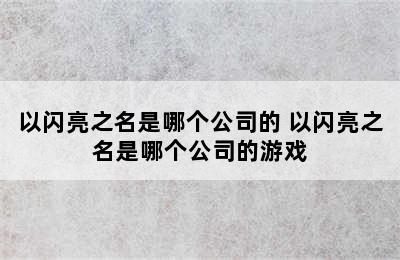 以闪亮之名是哪个公司的 以闪亮之名是哪个公司的游戏